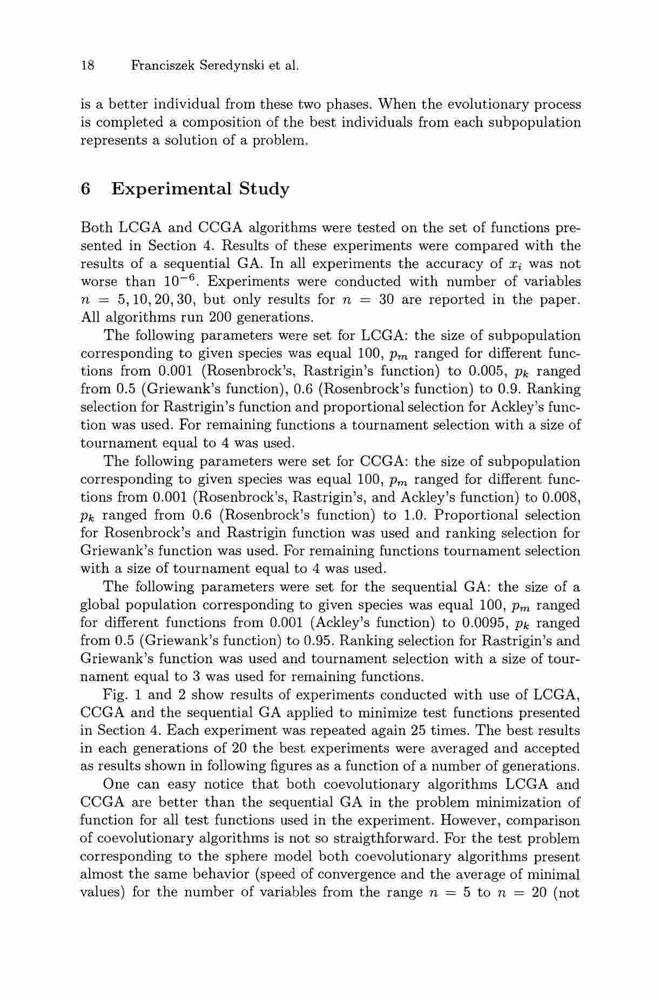 18 Franciszek Seredynski et al.

is a better individual from these two phases. When the evolutionary process is completed a composition of the best individuals from each subpopulation represents a solution of a problem.

6 Experimental Study

Both LCGA and CCGA algorithms were tested on the set of functions presented in Section 4. Results of these experiments were compared with the results of a sequential GA. In all experiments the accuracy of $x_i$ was not worse than $10^{-6}$. Experiments were conducted with number of variables $n = 5, 10, 20, 30$, but only results for $n = 30$ are reported in the paper. All algorithms run 200 generations.

The following parameters were set for LCGA: the size of subpopulation corresponding to given species was equal 100, $p_m$ ranged for different functions from 0.001 (Rosenbrock's, Rastrigin's function) to 0.005, $p_k$ ranged from 0.5 (Griewank's function), 0.6 (Rosenbrock's function) to 0.9. Ranking selection for Rastrigin's function and proportional selection for Ackley's function was used. For remaining functions a tournament selection with a size of tournament equal to 4 was used.

The following parameters were set for CCGA: the size of subpopulation corresponding to given species was equal 100, $p_m$ ranged for different functions from 0.001 (Rosenbrock's, Rastrigin's, and Ackley's function) to 0.008, $p_k$ ranged from 0.6 (Rosenbrock's function) to 1.0. Proportional selection for Rosenbrock's and Rastrigin function was used and ranking selection for Griewank's function was used. For remaining functions tournament selection with a size of tournament equal to 4 was used.

The following parameters were set for the sequential GA: the size of a global population corresponding to given species was equal 100, $p_m$ ranged for different functions from 0.001 (Ackley's function) to 0.0095, $p_k$ ranged from 0.5 (Griewank's function) to 0.95. Ranking selection for Rastrigin's and Griewank's function was used and tournament selection with a size of tournament equal to 3 was used for remaining functions.

Fig. 1 and 2 show results of experiments conducted with use of LCGA, CCGA and the sequential GA applied to minimize test functions presented in Section 4. Each experiment was repeated again 25 times. The best results in each generations of 20 the best experiments were averaged and accepted as results shown in following figures as a function of a number of generations.

One can easy notice that both coevolutionary algorithms LCGA and CCGA are better than the sequential GA in the problem minimization of function for all test functions used in the experiment. However, comparison of coevolutionary algorithms is not so straigthforward. For the test problem corresponding to the sphere model both coevolutionary algorithms present almost the same behavior (speed of convergence and the average of minimal values) for the number of variables from the range $n = 5$ to $n = 20$ (not